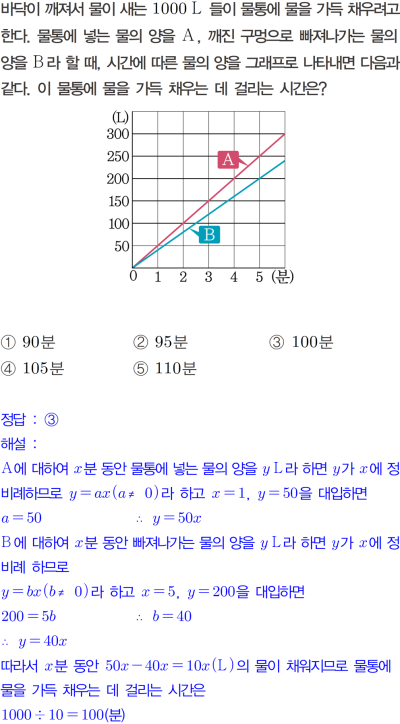 바닥이 깨져서 물이 새는 1000 L 들이 물통에 물을 가득 채우려고 한다. 물통에 넣는 물의 양을 A, 깨진 구멍으로 빠져나가는 물의 양을 B라 할 때, 시간에 따른 물의 양을 그래프로 나타내면 다음과 같다. 이 물통에 물을 가득 채우는 데 걸리는 시간은?

(L)
300
250
200
150
100
50
0 1 2 3 4 5 (분)
A
B

① 90분 ② 95분 ③ 100분
④ 105분 ⑤ 110분

정답 : ③
해설 :
A에 대하여 $x$분 동안 물통에 넣는 물의 양을 $y$ L라 하면 $y$가 $x$에 정비례하므로 $y=ax(a\neq 0)$라 하고 $x=1$, $y=50$을 대입하면
$a=50$ $\therefore y=50x$
B에 대하여 $x$분 동안 빠져나가는 물의 양을 $y$ L라 하면 $y$가 $x$에 정비례 하므로
$y=bx(b\neq 0)$라 하고 $x=5$, $y=200$을 대입하면
$200=5b$ $\therefore b=40$
$\therefore y=40x$
따라서 $x$분 동안 $50x-40x=10x$(L)의 물이 채워지므로 물통에 물을 가득 채우는 데 걸리는 시간은
$1000\div 10=100$(분)